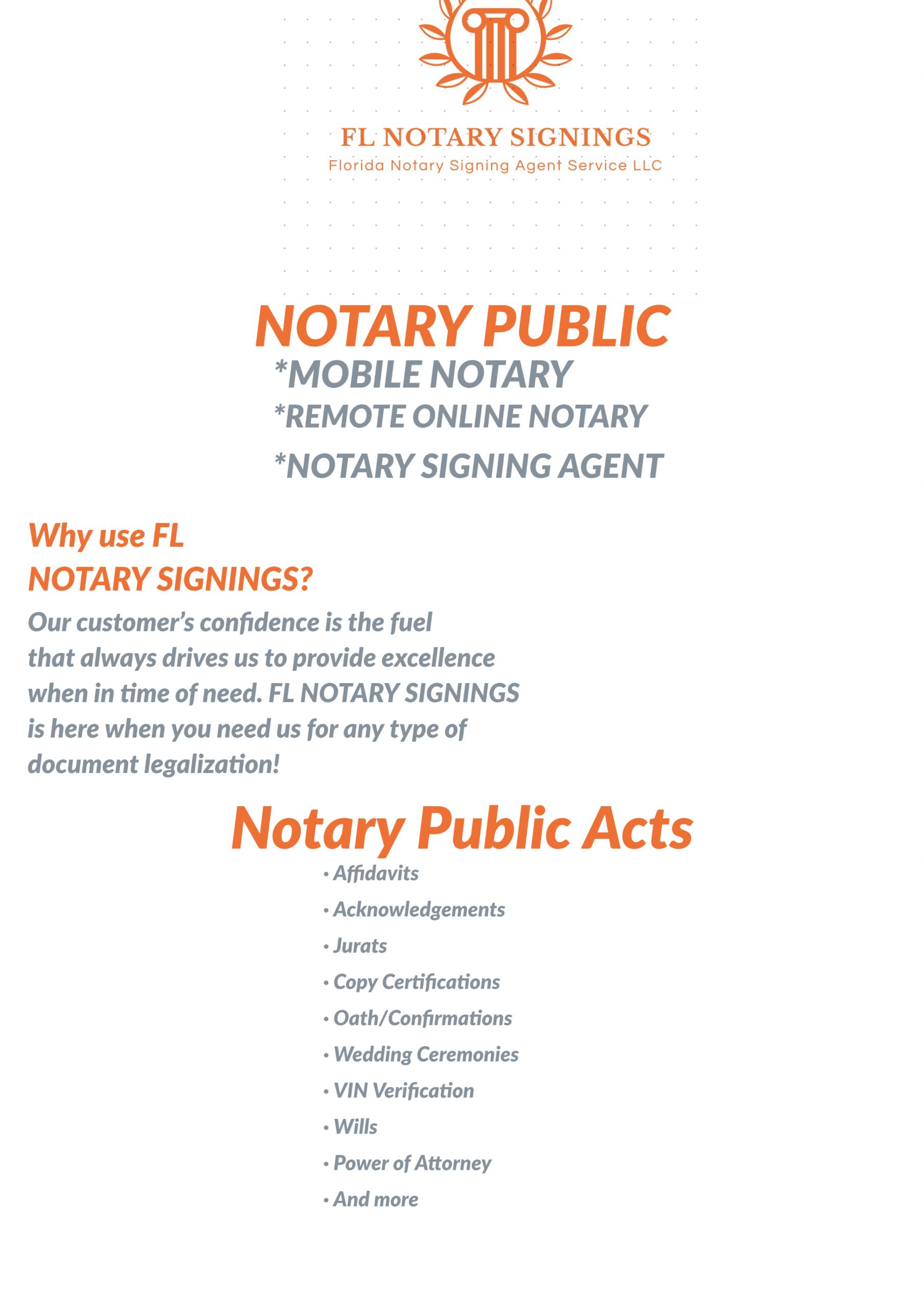 FL NOTARY SIGNINGS
Florida Notary Signing Agent Service LLC

NOTARY PUBLIC
*MOBILE NOTARY
*REMOTE ONLINE NOTARY
*NOTARY SIGNING AGENT

Why use FL NOTARY SIGNINGS?
Our customer's confidence is the fuel that always drives us to provide excellence when in time of need. FL NOTARY SIGNINGS is here when you need us for any type of document legalization!

Notary Public Acts
• Affidavits
• Acknowledgements
• Jurats
• Copy Certifications
• Oath/Confirmations
• Wedding Ceremonies
• VIN Verification
• Wills
• Power of Attorney
• And more